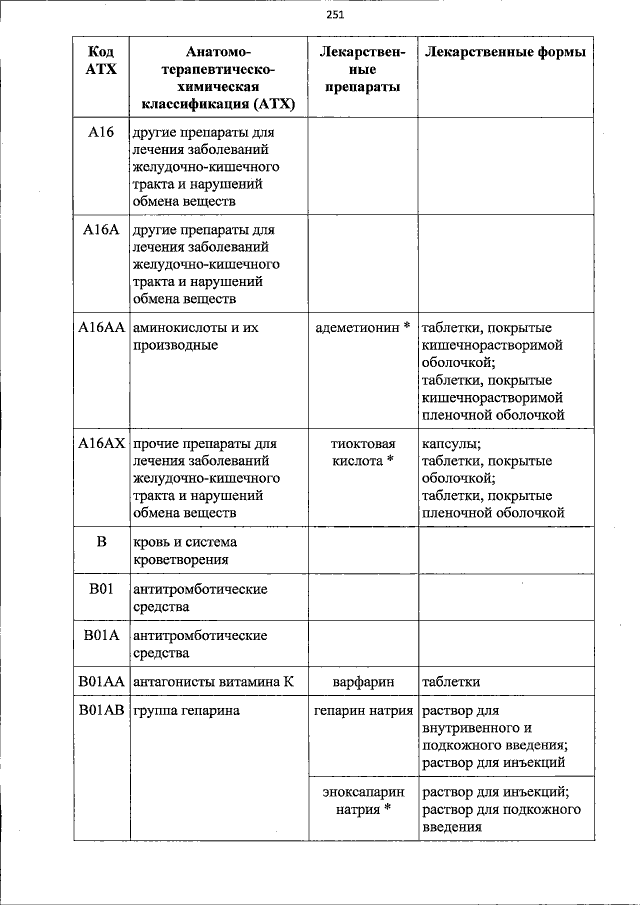 251

| Код АТХ | Анатомо-терапевтическо-химическая классификация (АТХ) | Лекарственные препараты | Лекарственные формы |
|---|---|---|---|
| A16 | другие препараты для лечения заболеваний желудочно-кишечного тракта и нарушений обмена веществ | | |
| A16A | другие препараты для лечения заболеваний желудочно-кишечного тракта и нарушений обмена веществ | | |
| A16AA | аминокислоты и их производные | адеметионин * | таблетки, покрытые кишечнорастворимой оболочкой; таблетки, покрытые кишечнорастворимой пленочной оболочкой |
| A16AX | прочие препараты для лечения заболеваний желудочно-кишечного тракта и нарушений обмена веществ | тиоктовая кислота * | капсулы; таблетки, покрытые оболочкой; таблетки, покрытые пленочной оболочкой |
| B | кровь и система кроветворения | | |
| B01 | антитромботические средства | | |
| B01A | антитромботические средства | | |
| B01AA | антагонисты витамина К | варфарин | таблетки |
| B01AB | группа гепарина | гепарин натрия | раствор для внутривенного и подкожного введения; раствор для инъекций |
| | | эноксапарин натрия * | раствор для инъекций; раствор для подкожного введения |